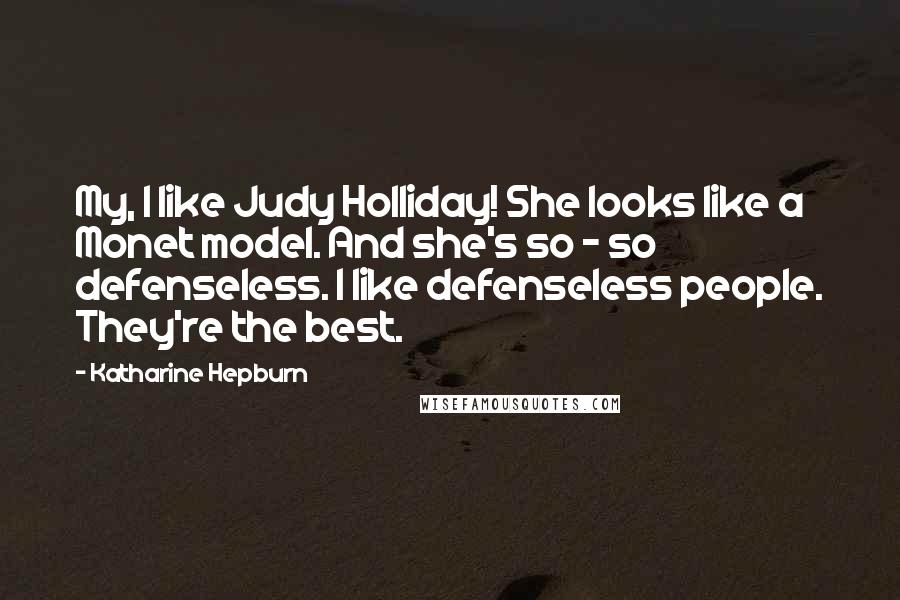 My, I like Judy Holliday! She looks like a Monet model. And she's so - so defenseless. I like defenseless people. They're the best.

- Katharine Hepburn

WISEFAMOUSQUOTES.COM